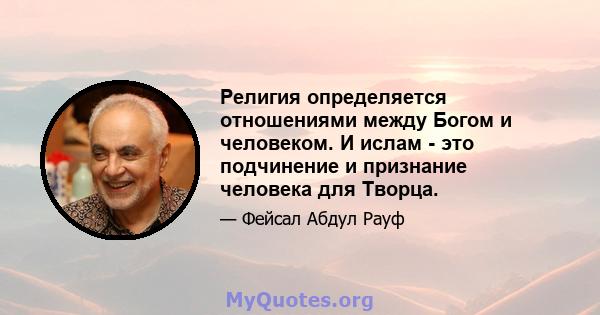 Религия определяется отношениями между Богом и человеком. И ислам - это подчинение и признание человека для Творца.

— Фейсал Абдул Рауф

MyQuotes.org